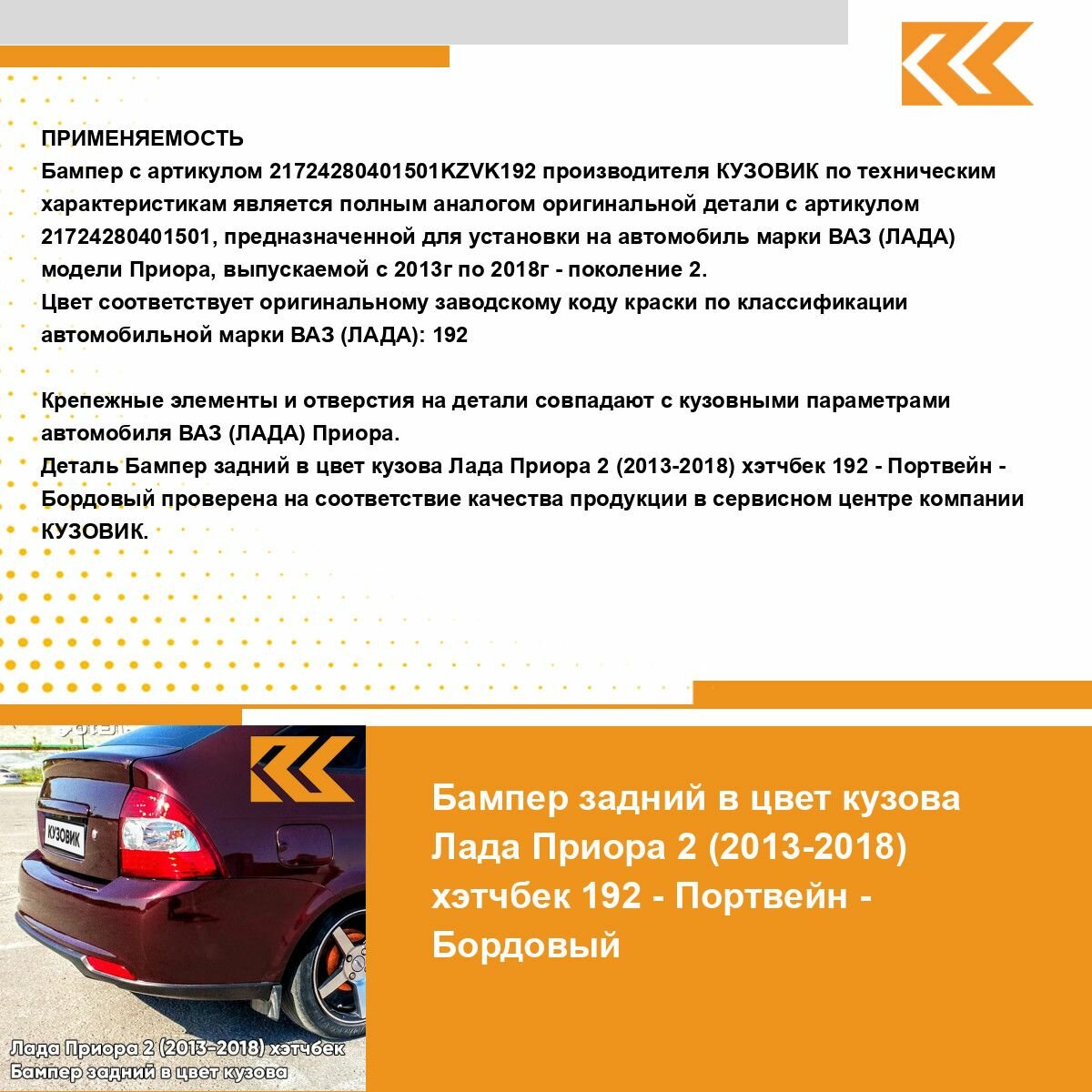 ПРИМЕНЯЕМОСТЬ
Бампер с артикулом 21724280401501KZVK192 производителя КУЗОВИК по техническим характеристикам является полным аналогом оригинальной детали с артикулом 21724280401501, предназначенной для установки на автомобиль марки ВАЗ (ЛАДА) модели Приора, выпускаемой с 2013г по 2018г - поколение 2.
Цвет соответствует оригинальному заводскому коду краски по классификации автомобильной марки ВАЗ (ЛАДА): 192

Крепежные элементы и отверстия на детали совпадают с кузовными параметрами автомобиля ВАЗ (ЛАДА) Приора.
Деталь Бампер задний в цвет кузова Лада Приора 2 (2013-2018) хэтчбек 192 - Портвейн - Бордовый проверена на соответствие качества продукции в сервисном центре компании КУЗОВИК.

КУЗОВИК

Лада Приора 2 (2013-2018) хэтчбек
Бампер задний в цвет кузова

Бампер задний в цвет кузова Лада Приора 2 (2013-2018) хэтчбек 192 - Портвейн - Бордовый